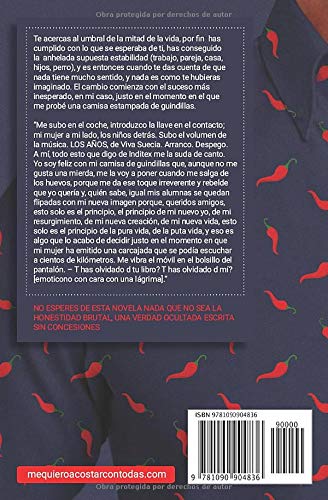 Obra protegida por derechos de autor

Te acercas al umbral de la mitad de la vida, por fin has cumplido con lo que se esperaba de ti, has conseguido la anhelada supuesta estabilidad (trabajo, pareja, casa, hijos, perro), y es entonces cuando te das cuenta de que nada tiene mucho sentido, y nada es como te hubieras imaginado. El cambio comienza con el suceso más inesperado, en mi caso, justo en el momento en el que me probé una camisa estampada de guindillas.

"Me subo en el coche, introduzco la llave en el contacto; mi mujer a mi lado, los niños detrás. Subo el volumen de la música. LOS AÑOS, de Viva Suecia. Arranco. Despego. A mí, todo esto que digo de Inditex me la suda de canto. Yo soy feliz con mi camisa de guindillas que, aunque no me gusta una mierda, me la voy a poner cuando me salga de los huevos, porque me da ese toque irreverente y rebelde que yo quería y, quién sabe, igual mis alumnas se quedan flipadas con mi nueva imagen porque, queridos amigos, esto solo es el principio, el principio de mi nuevo yo, de mi resurgimiento, de mi nueva creación, de mi nueva vida, esto solo es el principio de la pura vida, de la puta vida, y eso es algo que lo acabo de decidir justo en el momento en que mi mujer ha emitido una carcajada que se podía escuchar a cientos de kilómetros. Me vibra el móvil en el bolsillo del pantalón. – T has olvidado d tu libro? T has olvidado d mi? [emoticono con cara con una lágrima]."

NO ESPERES DE ESTA NOVELA NADA QUE NO SEA LA HONESTIDAD BRUTAL, UNA VERDAD OCULTADA ESCRITA SIN CONCESIONES

ISBN 9781090904836

90000

9 781090 904836

mequieroacostarcontodas.com

Obra protegida por derechos de autor